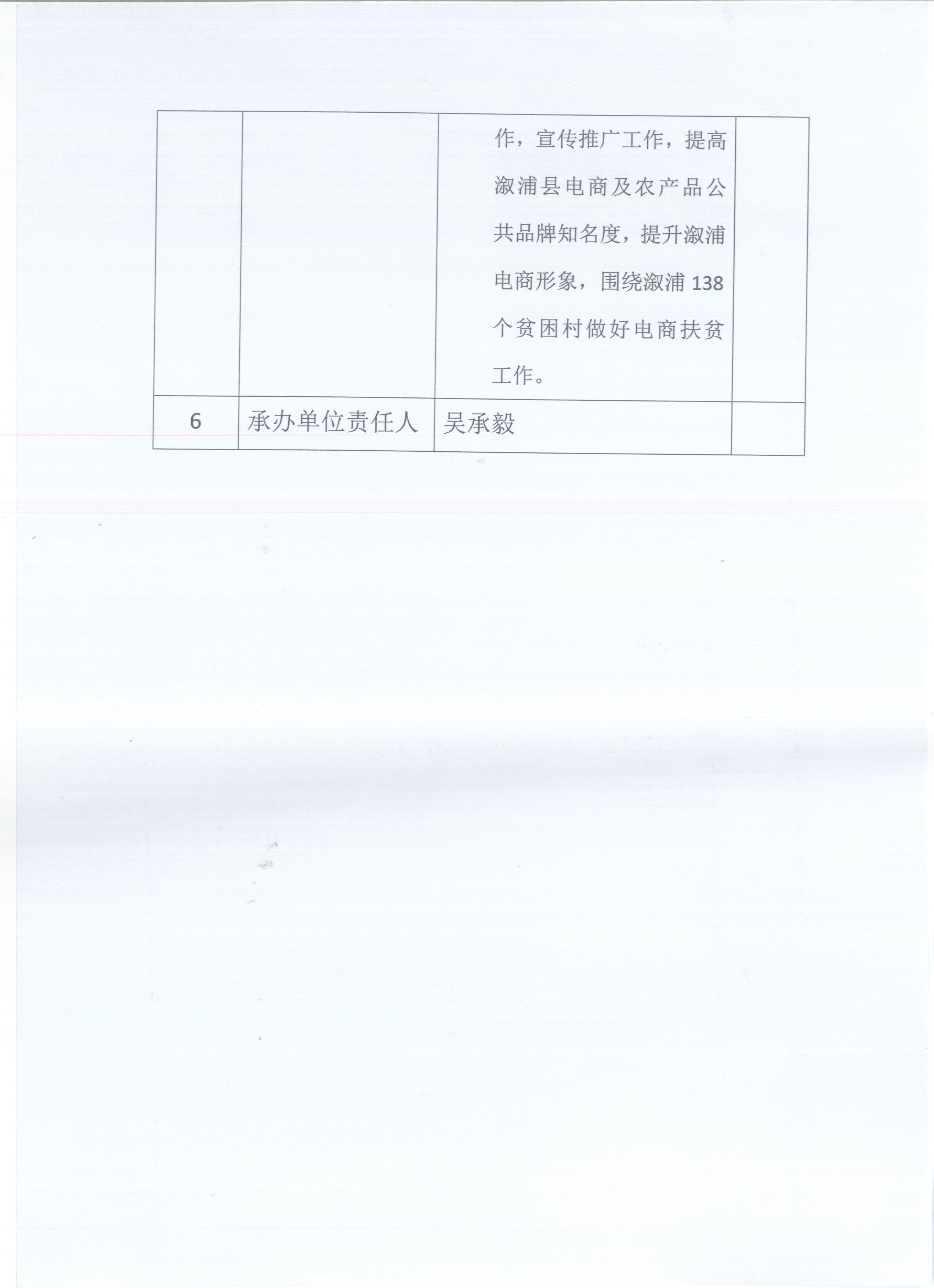 |  |  |  |  |
|---|---|---|---|
|  |  | 作，宣传推广工作，提高溆浦县电商及农产品公共品牌知名度，提升溆浦电商形象，围绕溆浦 138 个贫困村做好电商扶贫工作。 |  |
| 6 | 承办单位责任人 | 吴承毅 |  |